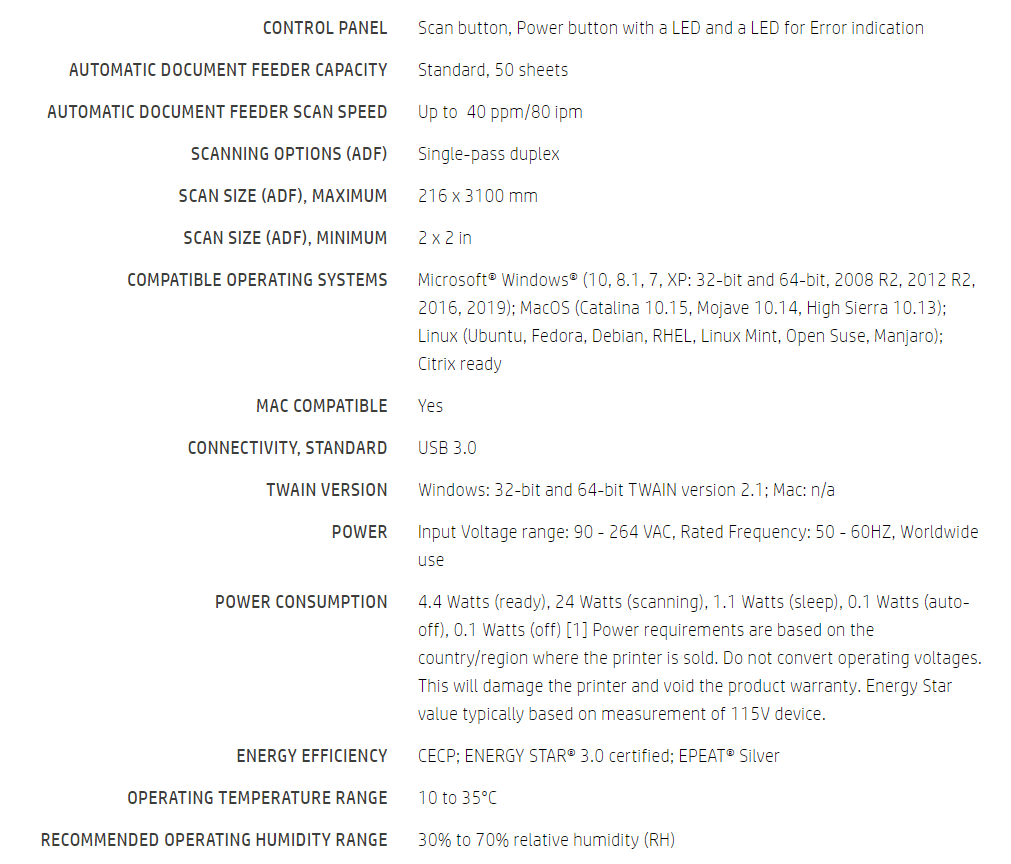 | | |
|---|---|
| CONTROL PANEL | Scan button, Power button with a LED and a LED for Error indication |
| AUTOMATIC DOCUMENT FEEDER CAPACITY | Standard, 50 sheets |
| AUTOMATIC DOCUMENT FEEDER SCAN SPEED | Up to 40 ppm/80 ipm |
| SCANNING OPTIONS (ADF) | Single-pass duplex |
| SCAN SIZE (ADF), MAXIMUM | 216 x 3100 mm |
| SCAN SIZE (ADF), MINIMUM | 2 x 2 in |
| COMPATIBLE OPERATING SYSTEMS | Microsoft® Windows® (10, 8.1, 7, XP: 32-bit and 64-bit, 2008 R2, 2012 R2, 2016, 2019); MacOS (Catalina 10.15, Mojave 10.14, High Sierra 10.13); Linux (Ubuntu, Fedora, Debian, RHEL, Linux Mint, Open Suse, Manjaro); Citrix ready |
| MAC COMPATIBLE | Yes |
| CONNECTIVITY, STANDARD | USB 3.0 |
| TWAIN VERSION | Windows: 32-bit and 64-bit TWAIN version 2.1; Mac: n/a |
| POWER | Input Voltage range: 90 - 264 VAC, Rated Frequency: 50 - 60HZ, Worldwide use |
| POWER CONSUMPTION | 4.4 Watts (ready), 24 Watts (scanning), 1.1 Watts (sleep), 0.1 Watts (auto-off), 0.1 Watts (off) [1] Power requirements are based on the country/region where the printer is sold. Do not convert operating voltages. This will damage the printer and void the product warranty. Energy Star value typically based on measurement of 115V device. |
| ENERGY EFFICIENCY | CECP; ENERGY STAR® 3.0 certified; EPEAT® Silver |
| OPERATING TEMPERATURE RANGE | 10 to 35°C |
| RECOMMENDED OPERATING HUMIDITY RANGE | 30% to 70% relative humidity (RH) |